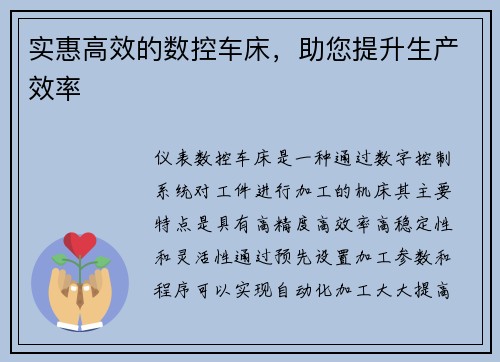 实惠高效的数控车床，助您提升生产效率

仪表数控车床是一种通过数字控制系统对工件进行加工的机床其主要特点是具有高精度高效率高稳定性和灵活性通过预先设置加工参数和程序可以实现自动化加工大大提高